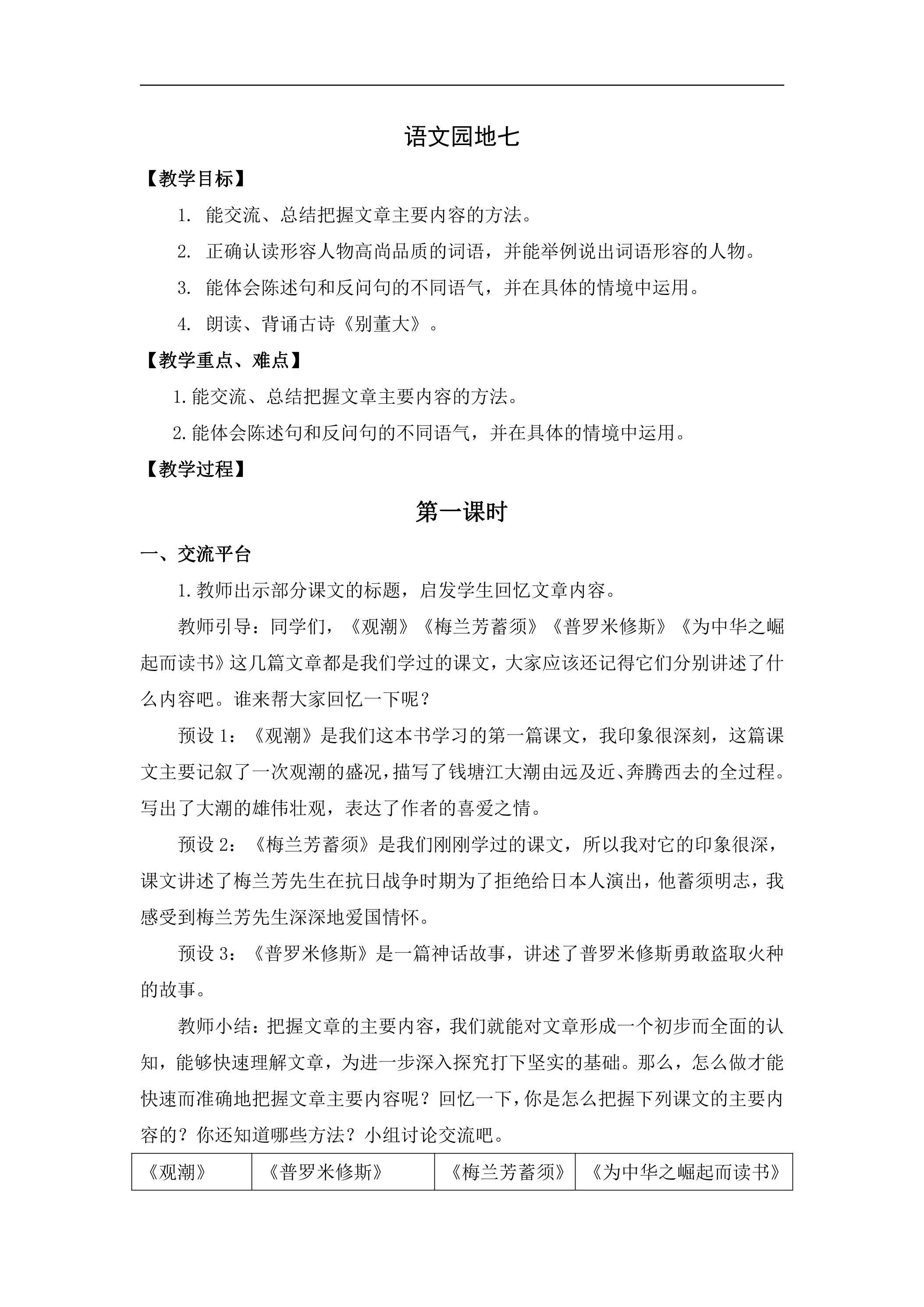 语文园地七

【教学目标】

1.能交流、总结把握文章主要内容的方法。

2.正确认读形容人物高尚品质的词语，并能举例说出词语形容的人物。

3.能体会陈述句和反问句的不同语气，并在具体的情境中运用。

4.朗读、背诵古诗《别董大》。

【教学重点、难点】

1.能交流、总结把握文章主要内容的方法。

2.能体会陈述句和反问句的不同语气，并在具体的情境中运用。

【教学过程】

第一课时

一、交流平台

1.教师出示部分课文的标题，启发学生回忆文章内容。

教师引导：同学们，《观潮》《梅兰芳蓄须》《普罗米修斯》《为中华之崛起而读书》这几篇文章都是我们学过的课文，大家应该还记得它们分别讲述了什么内容吧。谁来帮大家回忆一下呢？

预设1：《观潮》是我们这本书学习的第一篇课文，我印象很深刻，这篇课文主要记叙了一次观潮的盛况，描写了钱塘江大潮由远及近、奔腾西去的全过程。写出了大潮的雄伟壮观，表达了作者的喜爱之情。

预设2：《梅兰芳蓄须》是我们刚刚学过的课文，所以我对它的印象很深，课文讲述了梅兰芳先生在抗日战争时期为了拒绝给日本人演出，他蓄须明志，我感受到梅兰芳先生深深地爱国情怀。

预设3：《普罗米修斯》是一篇神话故事，讲述了普罗米修斯勇敢盗取火种的故事。

教师小结：把握文章的主要内容，我们就能对文章形成一个初步而全面的认知，能够快速理解文章，为进一步深入探究打下坚实的基础。那么，怎么做才能快速而准确地把握文章主要内容呢？回忆一下，你是怎么把握下列课文的主要内容的？你还知道哪些方法？小组讨论交流吧。

| 《观潮》 | 《普罗米修斯》 | 《梅兰芳蓄须》 | 《为中华之崛起而读书》 |
|---|---|---|---|